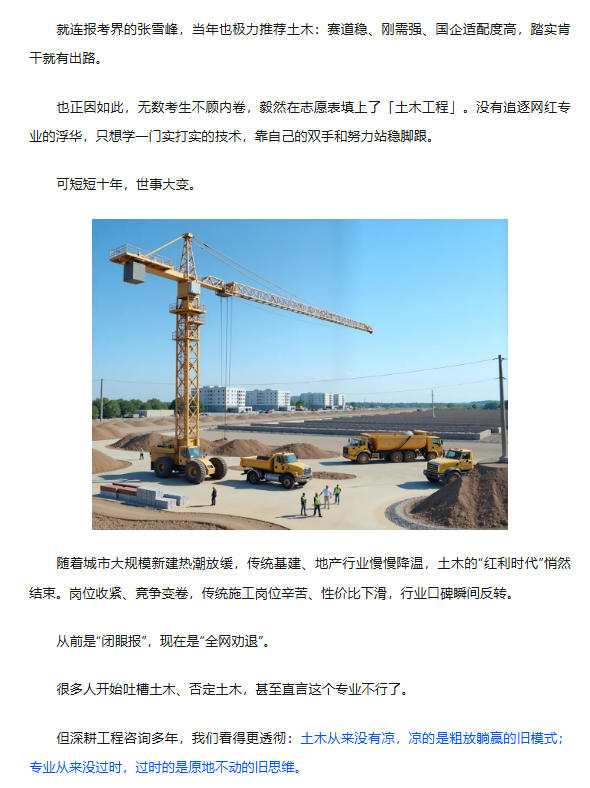 就连报考界的张雪峰，当年也极力推荐土木：赛道稳、刚需强、国企适配度高，踏实肯干就有出路。

也正因如此，无数考生不顾内卷，毅然在志愿表填上了「土木工程」。没有追逐网红专业的浮华，只想学一门实打实的技术，靠自己的双手和努力站稳脚跟。

可短短十年，世事大变。

随着城市大规模新建热潮放缓，传统基建、地产行业慢慢降温，土木的“红利时代”悄然结束。岗位收紧、竞争变卷，传统施工岗位辛苦、性价比下滑，行业口碑瞬间反转。

从前是“闭眼报”，现在是“全网劝退”。

很多人开始吐槽土木、否定土木，甚至直言这个专业不行了。

但深耕工程咨询多年，我们看得更透彻：土木从来没有凉，凉的是粗放躺赢的旧模式；专业从来没过时，过时的是原地不动的旧思维。